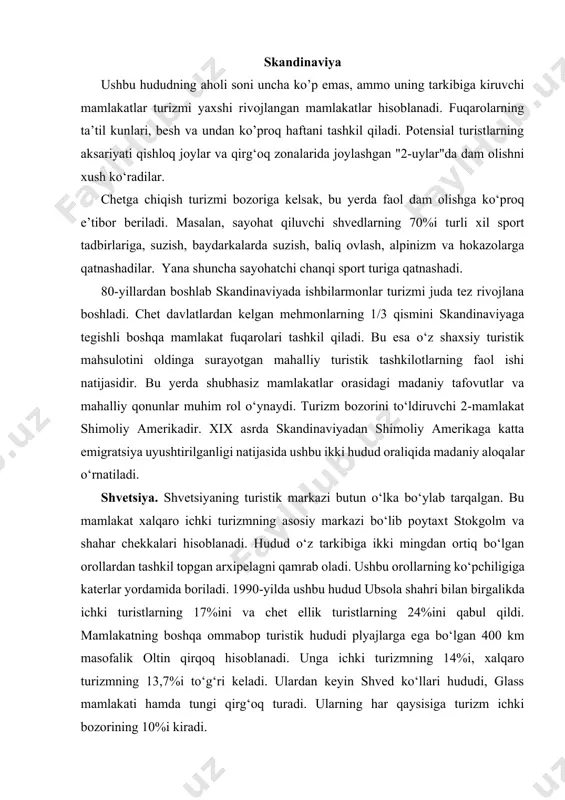 Skandinaviya

Ushbu hududning aholi soni uncha ko'p emas, ammo uning tarkibiga kiruvchi mamlakatlar turizmi yaxshi rivojlangan mamlakatlar hisoblanadi. Fuqarolarning ta'til kunlari, besh va undan ko'proq haftani tashkil qiladi. Potensial turistlarning aksariyati qishloq joylar va qirg'oq zonalarida joylashgan "2-uylar"da dam olishni xush ko'radilar.

Chetga chiqish turizmi bozoriga kelsak, bu yerda faol dam olishga ko'proq e'tibor beriladi. Masalan, sayohat qiluvchi shvedlarning 70%i turli xil sport tadbirlariga, suzish, baydarkalarda suzish, baliq ovlash, alpinizm va hokazolarga qatnashadilar. Yana shuncha sayohatchi chanqi sport turiga qatnashadi.

80-yillardan boshlab Skandinaviyada ishbilarmonlar turizmi juda tez rivojlana boshladi. Chet davlatlardan kelgan mehmonlarning 1/3 qismini Skandinaviyaga tegishli boshqa mamlakat fuqarolari tashkil qiladi. Bu esa o'z shaxsiy turistik mahsulotini oldinga surayotgan mahalliy turistik tashkilotlarning faol ishi natijasidir. Bu yerda shubhasiz mamlakatlar orasidagi madaniy tafovutlar va mahalliy qonunlar muhim rol o'ynaydi. Turizm bozorini to'ldiruvchi 2-mamlakat Shimoliy Amerikadir. XIX asrda Skandinaviyadan Shimoliy Amerikaga katta emigratsiya uyushtirilganligi natijasida ushbu ikki hudud oraliqida madaniy aloqalar o'rnatiladi.

Shvetsiya. Shvetsiyaning turistik markazi butun o'lka bo'ylab tarqalgan. Bu mamlakat xalqaro ichki turizmning asosiy markazi bo'lib poytaxt Stokgolm va shahar chekkalari hisoblanadi. Hudud o'z tarkibiga ikki mingdan ortiq bo'lgan orollardan tashkil topgan arxipelagni qamrab oladi. Ushbu orollarning ko'pchiligiga katerlar yordamida boriladi. 1990-yilda ushbu hudud Ubsola shahri bilan birgalikda ichki turistlarning 17%ini va chet ellik turistlarning 24%ini qabul qildi. Mamlakatning boshqa ommabop turistik hududi plyajlarga ega bo'lgan 400 km masofalik Oltin qirqoq hisoblanadi. Unga ichki turizmning 14%i, xalqaro turizmning 13,7%i to'g'ri keladi. Ulardan keyin Shved ko'llari hududi, Glass mamlakati hamda tungi qirg'oq turadi. Ularning har qaysisiga turizm ichki bozorining 10%i kiradi.